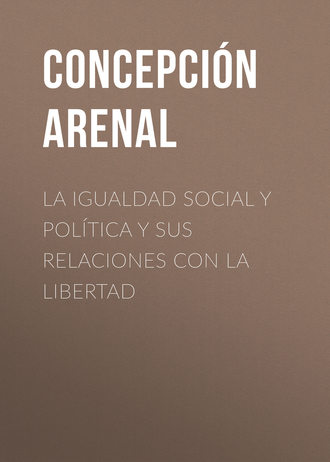 CONCEPCIÓN ARENAL

LA IGUALDAD SOCIAL Y POLÍTICA Y SUS RELACIONES CON LA LIBERTAD